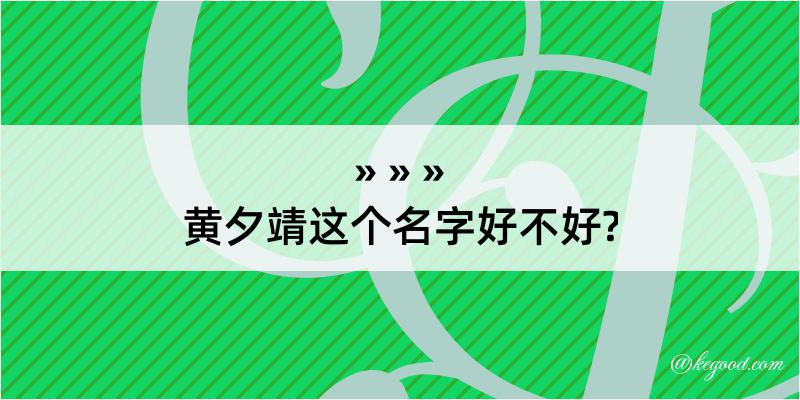 » » »
黄夕靖这个名字好不好?

@kegood.com